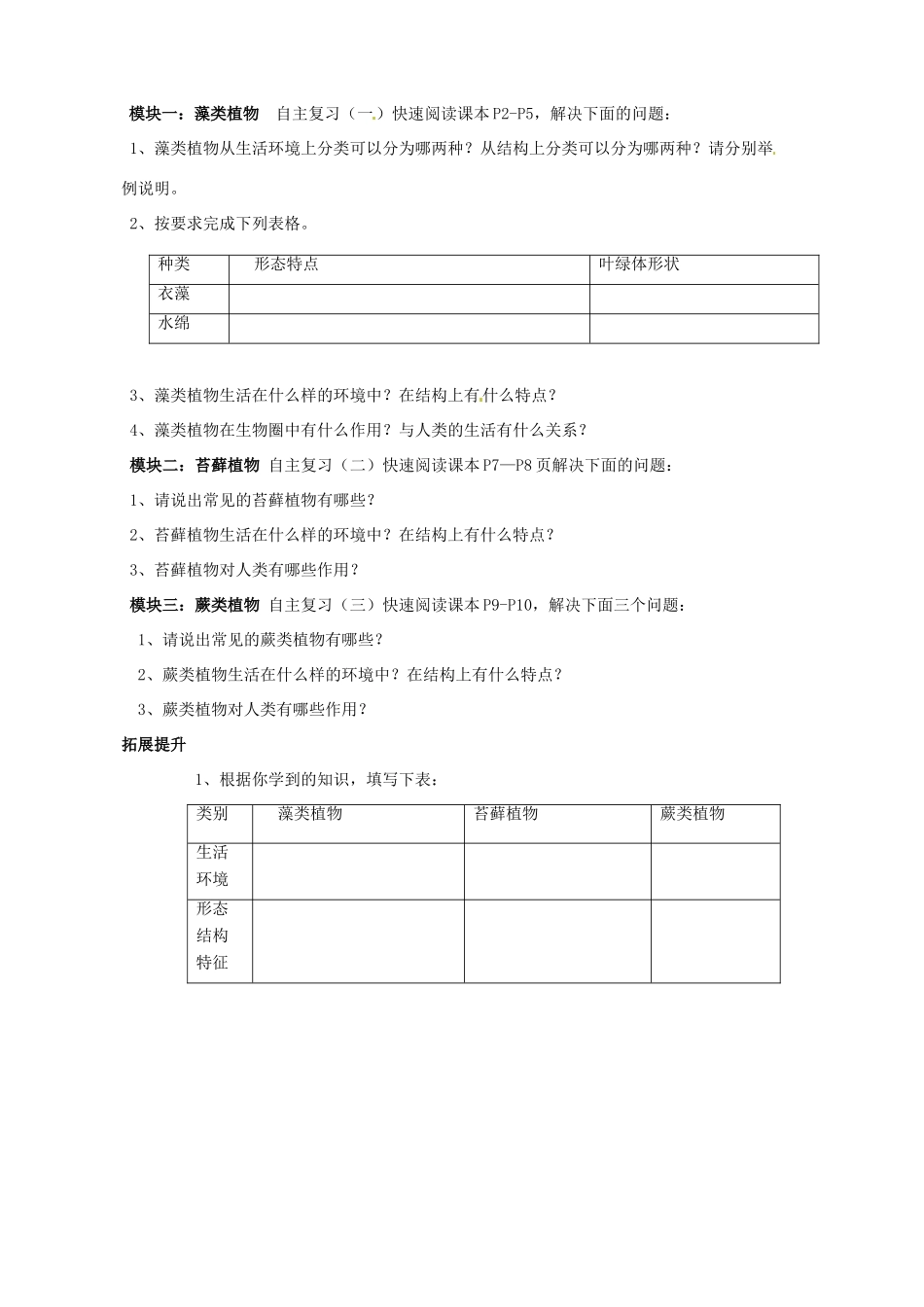 模块一：藻类植物 自主复习（一）快速阅读课本P2-P5，解决下面的问题：

1、藻类植物从生活环境上分类可以分为哪两种？从结构上分类可以分为哪两种？请分别举例说明。

2、按要求完成下列表格。

| 种类 | 形态特点 | 叶绿体形状 |
|---|---|---|
| 衣藻 | | |
| 水绵 | | |

3、藻类植物生活在什么样的环境中？在结构上有什么特点？

4、藻类植物在生物圈中有什么作用？与人类的生活有什么关系？

模块二：苔藓植物 自主复习（二）快速阅读课本P7—P8页解决下面的问题：

1、请说出常见的苔藓植物有哪些？

2、苔藓植物生活在什么样的环境中？在结构上有什么特点？

3、苔藓植物对人类有哪些作用？

模块三：蕨类植物 自主复习（三）快速阅读课本P9-P10，解决下面三个问题：

1、请说出常见的蕨类植物有哪些？

2、蕨类植物生活在什么样的环境中？在结构上有什么特点？

3、蕨类植物对人类有哪些作用？

拓展提升

1、根据你学到的知识，填写下表：

| 类别 | 藻类植物 | 苔藓植物 | 蕨类植物 |
|---|---|---|---|
| 生活环境 | | | |
| 形态结构特征 | | | |